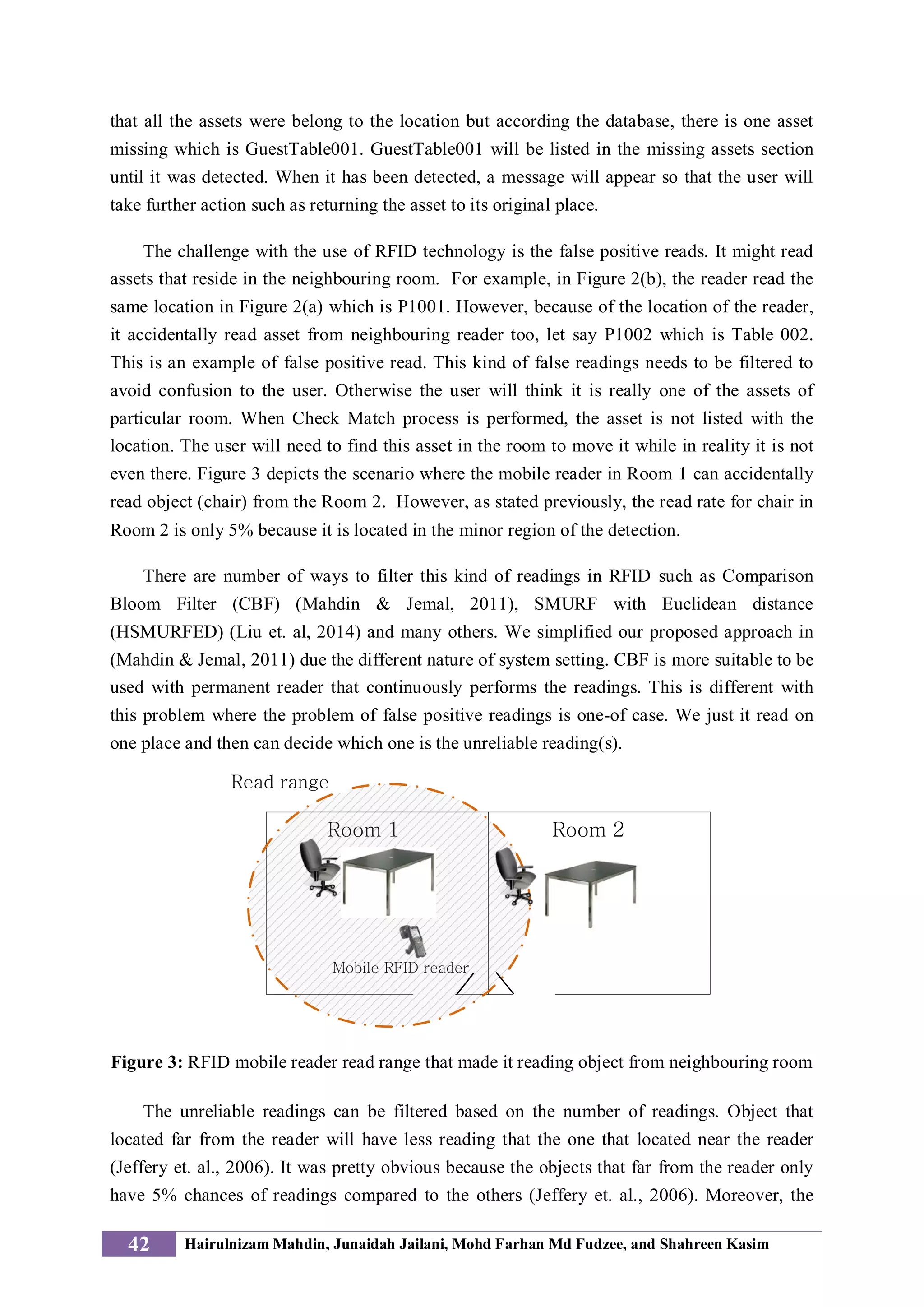 that all the assets were belong to the location but according the database, there is one asset missing which is GuestTable001. GuestTable001 will be listed in the missing assets section until it was detected. When it has been detected, a message will appear so that the user will take further action such as returning the asset to its original place.

The challenge with the use of RFID technology is the false positive reads. It might read assets that reside in the neighbouring room. For example, in Figure 2(b), the reader read the same location in Figure 2(a) which is P1001. However, because of the location of the reader, it accidentally read asset from neighbouring reader too, let say P1002 which is Table 002. This is an example of false positive read. This kind of false readings needs to be filtered to avoid confusion to the user. Otherwise the user will think it is really one of the assets of particular room. When Check Match process is performed, the asset is not listed with the location. The user will need to find this asset in the room to move it while in reality it is not even there. Figure 3 depicts the scenario where the mobile reader in Room 1 can accidentally read object (chair) from the Room 2. However, as stated previously, the read rate for chair in Room 2 is only 5% because it is located in the minor region of the detection.

There are number of ways to filter this kind of readings in RFID such as Comparison Bloom Filter (CBF) (Mahdin & Jemal, 2011), SMURF with Euclidean distance (HSMURFED) (Liu et. al, 2014) and many others. We simplified our proposed approach in (Mahdin & Jemal, 2011) due the different nature of system setting. CBF is more suitable to be used with permanent reader that continuously performs the readings. This is different with this problem where the problem of false positive readings is one-of case. We just it read on one place and then can decide which one is the unreliable reading(s).

Read range

Room 1

Room 2

Mobile RFID reader

**Figure 3:** RFID mobile reader read range that made it reading object from neighbouring room

The unreliable readings can be filtered based on the number of readings. Object that located far from the reader will have less reading that the one that located near the reader (Jeffery et. al., 2006). It was pretty obvious because the objects that far from the reader only have 5% chances of readings compared to the others (Jeffery et. al., 2006). Moreover, the

42 Hairulnizam Mahdin, Junaidah Jailani, Mohd Farhan Md Fudzee, and Shahreen Kasim